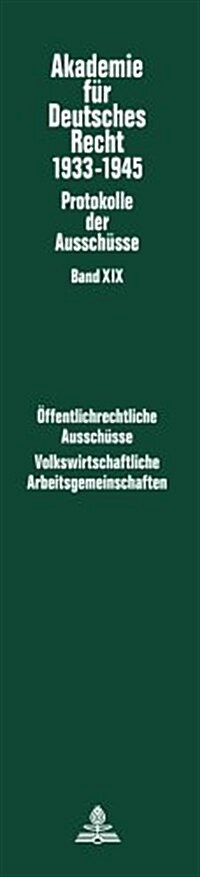 Akademie für Deutsches Recht 1933-1945

Protokolle der Ausschüsse

Band XIX

Öffentlichrechtliche Ausschüsse

Volkswirtschaftliche Arbeitsgemeinschaften